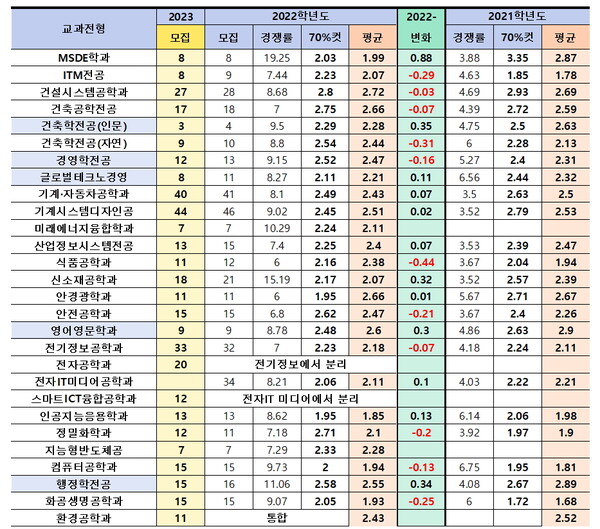 | 교과전형 | 2023 | 2022학년도 | | | | 2022- | 2021학년도 | | |
|---|---|---|---|---|---|---|---|---|---|
| | 모집 | 모집 | 경쟁률 | 70%컷 | 평균 | 변화 | 경쟁률 | 70%컷 | 평균 |
| MSDE학과 | 8 | 8 | 19.25 | 2.03 | 1.99 | 0.88 | 3.88 | 3.35 | 2.87 |
| ITM전공 | 8 | 9 | 7.44 | 2.23 | 2.07 | -0.29 | 4.63 | 1.85 | 1.78 |
| 건설시스템공학과 | 27 | 28 | 8.68 | 2.8 | 2.72 | -0.03 | 4.69 | 2.93 | 2.69 |
| 건축공학전공 | 17 | 18 | 7 | 2.75 | 2.66 | -0.07 | 4.39 | 2.72 | 2.59 |
| 건축학전공(인문) | 3 | 4 | 9.5 | 2.29 | 2.28 | 0.35 | 4.75 | 2.5 | 2.63 |
| 건축학전공(자연) | 9 | 10 | 8.8 | 2.54 | 2.44 | -0.31 | 6 | 2.28 | 2.13 |
| 경영학전공 | 12 | 13 | 9.15 | 2.52 | 2.47 | -0.16 | 5.27 | 2.4 | 2.31 |
| 글로벌테크노경영 | 8 | 11 | 8.27 | 2.11 | 2.21 | 0.11 | 6.56 | 2.44 | 2.32 |
| 기계·자동차공학과 | 40 | 41 | 8.1 | 2.49 | 2.43 | 0.07 | 3.5 | 2.63 | 2.5 |
| 기계시스템디자인공 | 44 | 46 | 9.02 | 2.45 | 2.51 | 0.02 | 3.52 | 2.79 | 2.53 |
| 미래에너지융합학과 | 7 | 7 | 10.29 | 2.24 | 2.11 | | | | |
| 산업정보시스템전공 | 13 | 15 | 7.4 | 2.25 | 2.4 | 0.07 | 3.53 | 2.39 | 2.47 |
| 식품공학과 | 11 | 12 | 6 | 2.16 | 2.38 | -0.44 | 3.67 | 2.04 | 1.94 |
| 신소재공학과 | 18 | 21 | 15.19 | 2.17 | 2.07 | 0.32 | 3.52 | 2.57 | 2.39 |
| 안경광학과 | 11 | 11 | 6 | 1.95 | 2.66 | 0.01 | 5.67 | 2.71 | 2.67 |
| 안전공학과 | 15 | 15 | 6.8 | 2.62 | 2.47 | -0.21 | 3.67 | 2.4 | 2.26 |
| 영어영문학과 | 9 | 9 | 8.78 | 2.48 | 2.6 | 0.3 | 4.86 | 2.63 | 2.9 |
| 전기정보공학과 | 33 | 32 | 7 | 2.23 | 2.18 | -0.07 | 4.18 | 2.24 | 2.11 |
| 전자공학과 | 20 | 전기정보에서 분리 | | | | | | | |
| 전자IT미디어공학과 | | 34 | 8.21 | 2.06 | 2.11 | 0.1 | 4.03 | 2.22 | 2.21 |
| 스마트ICT융합공학과 | 12 | 전자IT 미디어에서 분리 | | | | | | | |
| 인공지능응용학과 | 13 | 13 | 8.62 | 1.95 | 1.85 | 0.13 | 6.14 | 2.06 | 1.98 |
| 정밀화학과 | 12 | 11 | 7.18 | 2.71 | 2.1 | -0.2 | 3.92 | 1.97 | 1.9 |
| 지능형반도체공 | 7 | 7 | 7.29 | 2.33 | 2.28 | | | | |
| 컴퓨터공학과 | 15 | 15 | 9.73 | 2 | 1.94 | -0.13 | 6.75 | 1.95 | 1.81 |
| 행정학전공 | 15 | 16 | 11.06 | 2.58 | 2.55 | 0.34 | 4.08 | 2.67 | 2.89 |
| 화공생명공학과 | 15 | 15 | 9.07 | 2.05 | 1.93 | -0.25 | 6 | 1.72 | 1.68 |
| 환경공학과 | 11 | 통합 | | | 2.43 | | | | 2.52 |